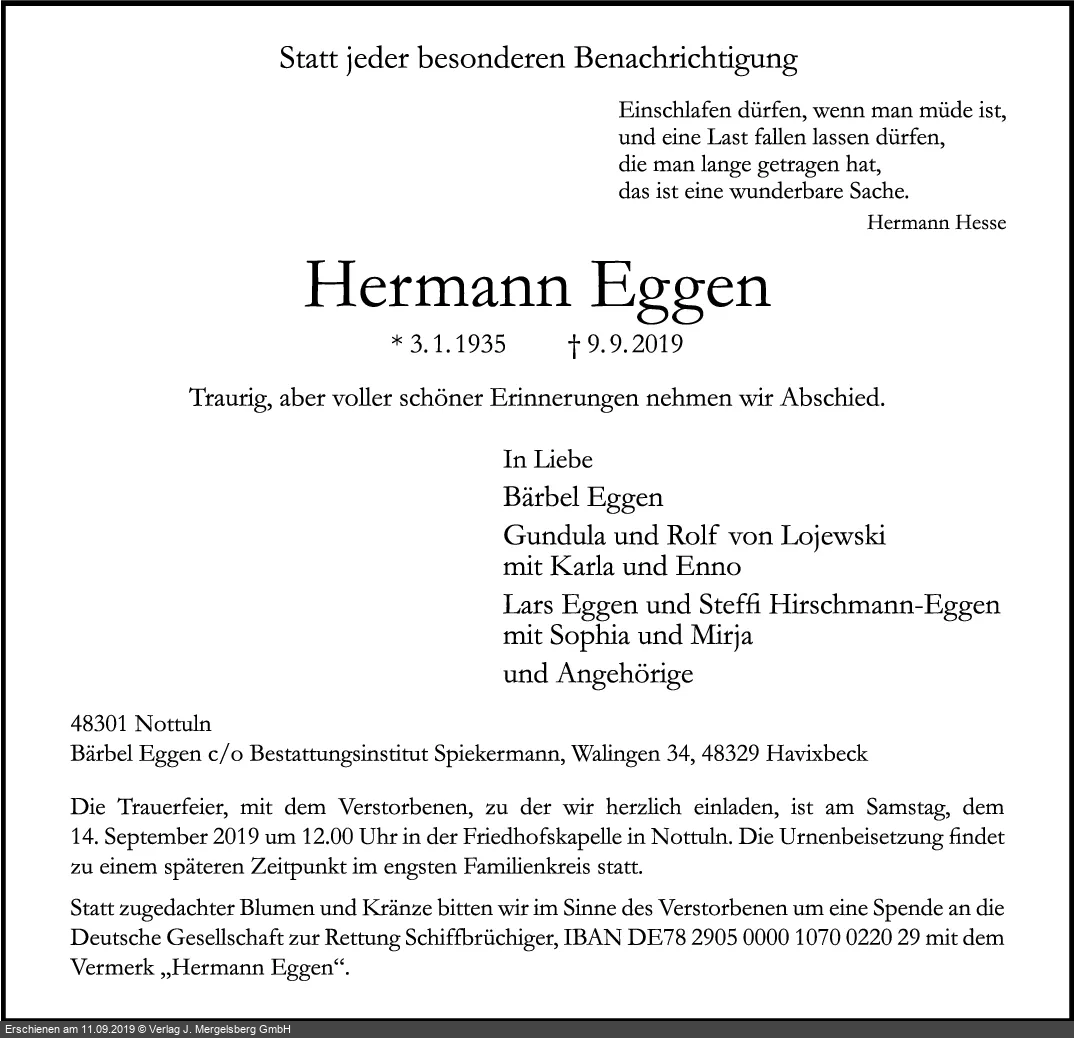 Statt jeder besonderen Benachrichtigung

Einschlafen dürfen, wenn man müde ist,
und eine Last fallen lassen dürfen,
die man lange getragen hat,
das ist eine wunderbare Sache.

Hermann Hesse

Hermann Eggen

* 3.1.1935 † 9.9.2019

Traurig, aber voller schöner Erinnerungen nehmen wir Abschied.

In Liebe
Bärbel Eggen
Gundula und Rolf von Lojewski
mit Karla und Enno
Lars Eggen und Steffi Hirschmann-Eggen
mit Sophia und Mirja
und Angehörige

48301 Nottuln
Bärbel Eggen c/o Bestattungsinstitut Spiekermann, Walingen 34, 48329 Havixbeck

Die Trauerfeier, mit dem Verstorbenen, zu der wir herzlich einladen, ist am Samstag, dem 14. September 2019 um 12.00 Uhr in der Friedhofskapelle in Nottuln. Die Urnenbeisetzung findet zu einem späteren Zeitpunkt im engsten Familienkreis statt.

Statt zugedachter Blumen und Kränze bitten wir im Sinne des Verstorbenen um eine Spende an die Deutsche Gesellschaft zur Rettung Schiffbrüchiger, IBAN DE78 2905 0000 1070 0220 29 mit dem Vermerk „Hermann Eggen“.

Erschienen am 11.09.2019 © Verlag J. Mergelsberg GmbH